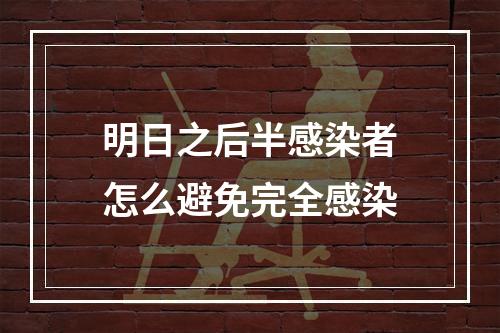 明日之后半感染者
怎么避免完全感染